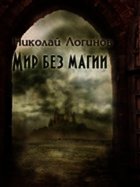 Николай Логинов
Мир без магии